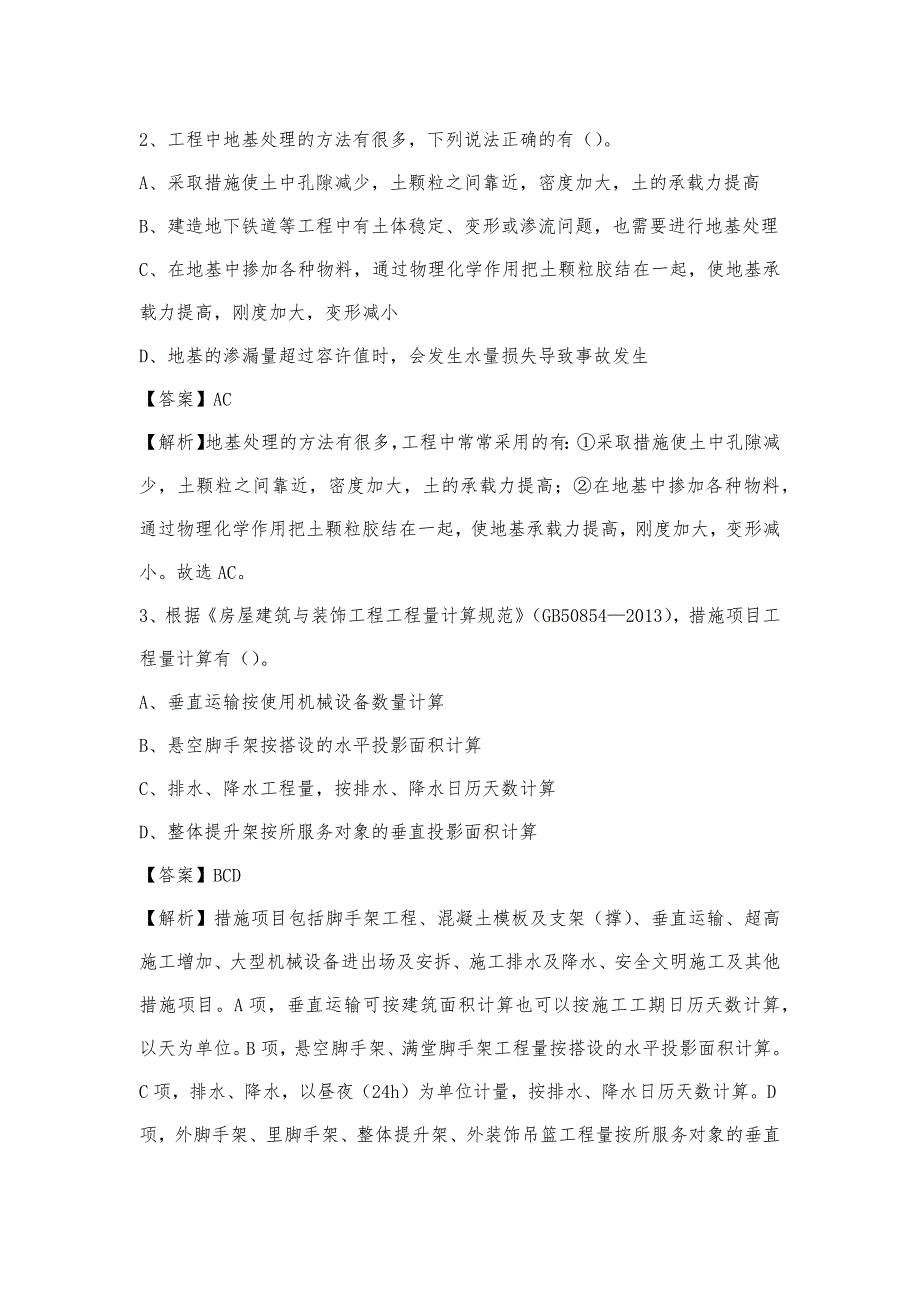 2、工程中地基处理的方法有很多，下列说法正确的有（）。

A、采取措施使土中孔隙减少，土颗粒之间靠近，密度加大，土的承载力提高

B、建造地下铁道等工程中有土体稳定、变形或渗流问题，也需要进行地基处理

C、在地基中掺加各种物料，通过物理化学作用把土颗粒胶结在一起，使地基承载力提高，刚度加大，变形减小

D、地基的渗漏量超过容许值时，会发生水量损失导致事故发生

【答案】AC

【解析】地基处理的方法有很多，工程中常常采用的有：①采取措施使土中孔隙减少，土颗粒之间靠近，密度加大，土的承载力提高；②在地基中掺加各种物料，通过物理化学作用把土颗粒胶结在一起，使地基承载力提高，刚度加大，变形减小。故选AC。

3、根据《房屋建筑与装饰工程工程量计算规范》（GB50854—2013），措施项目工程量计算有（）。

A、垂直运输按使用机械设备数量计算

B、悬空脚手架按搭设的水平投影面积计算

C、排水、降水工程量，按排水、降水日历天数计算

D、整体提升架按所服务对象的垂直投影面积计算

【答案】BCD

【解析】措施项目包括脚手架工程、混凝土模板及支架（撑）、垂直运输、超高施工增加、大型机械设备进出场及安拆、施工排水及降水、安全文明施工及其他措施项目。A项，垂直运输可按建筑面积计算也可以按施工工期日历天数计算，以天为单位。B项，悬空脚手架、满堂脚手架工程量按搭设的水平投影面积计算。C项，排水、降水，以昼夜（24h）为单位计量，按排水、降水日历天数计算。D项，外脚手架、里脚手架、整体提升架、外装饰吊篮工程量按所服务对象的垂直